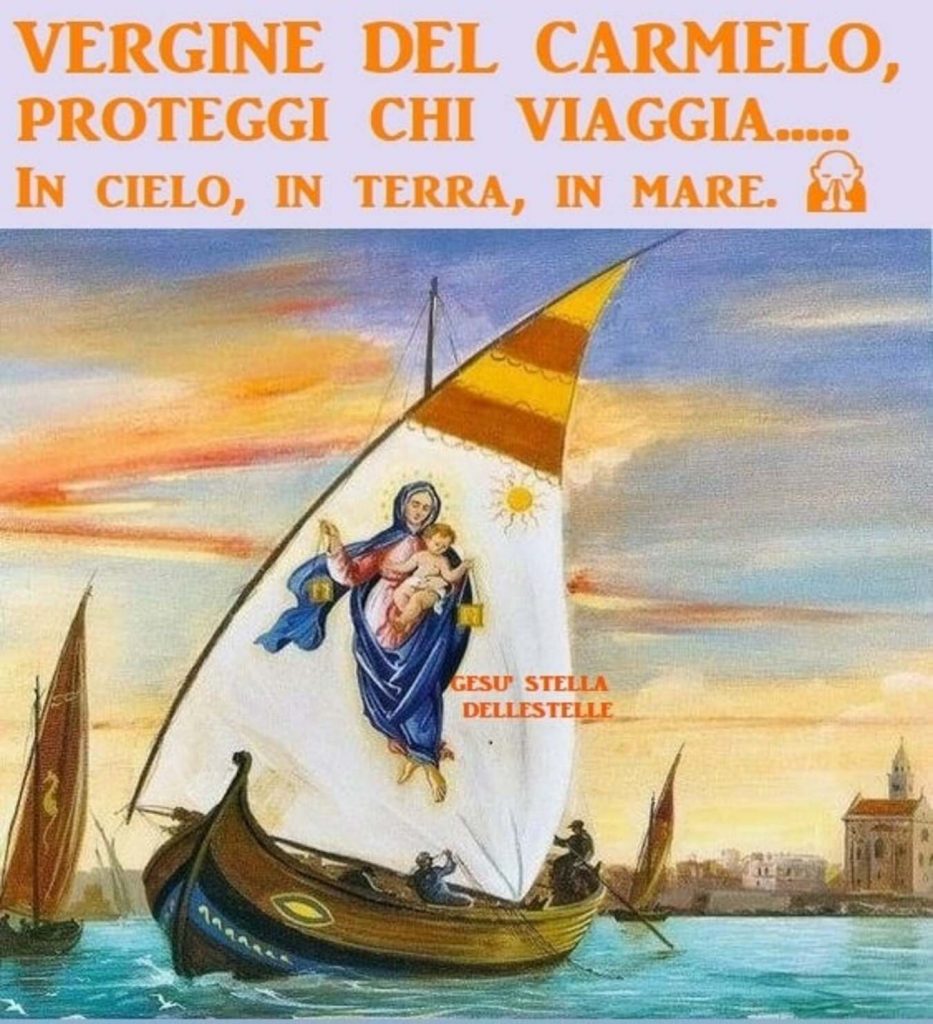 VERGINE DEL CARMELO,
PROTEGGI CHI VIAGGIA.....
IN CIELO, IN TERRA, IN MARE.

GESU' STELLA DELLESTELLE